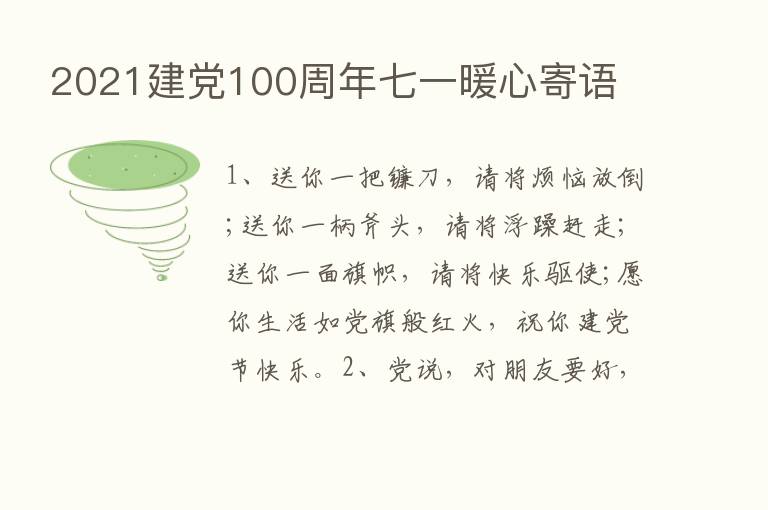 2021建党100周年七一暖心寄语

1、送你一把镰刀，请将烦恼放倒;送你一柄斧头，请将浮躁赶走;送你一面旗帜，请将快乐驱使;愿你生活如党旗般红火，祝你建党节快乐。2、党说，对朋友要好，